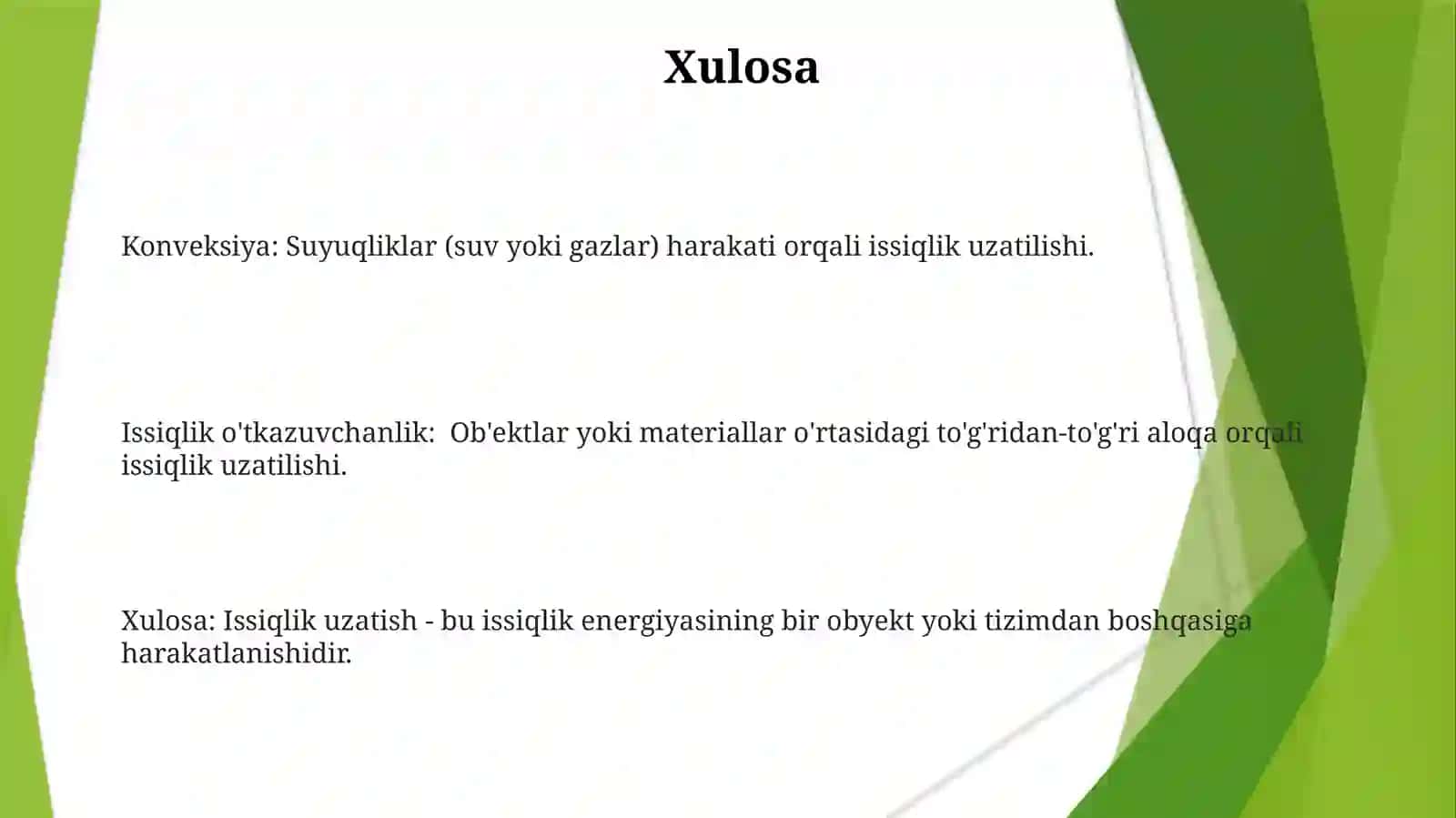 Xulosa

Konveksiya: Suyuqliklar (suv yoki gazlar) harakati orqali issiqlik uzatilishi.

Issiqlik o'tkazuvchanlik: Ob'ektlar yoki materiallar o'rtasidagi to'g'ridan-to'g'ri aloqa orqali issiqlik uzatilishi.

Xulosa: Issiqlik uzatish - bu issiqlik energiyasining bir obyekt yoki tizimdan boshqasiga harakatlanishidir.